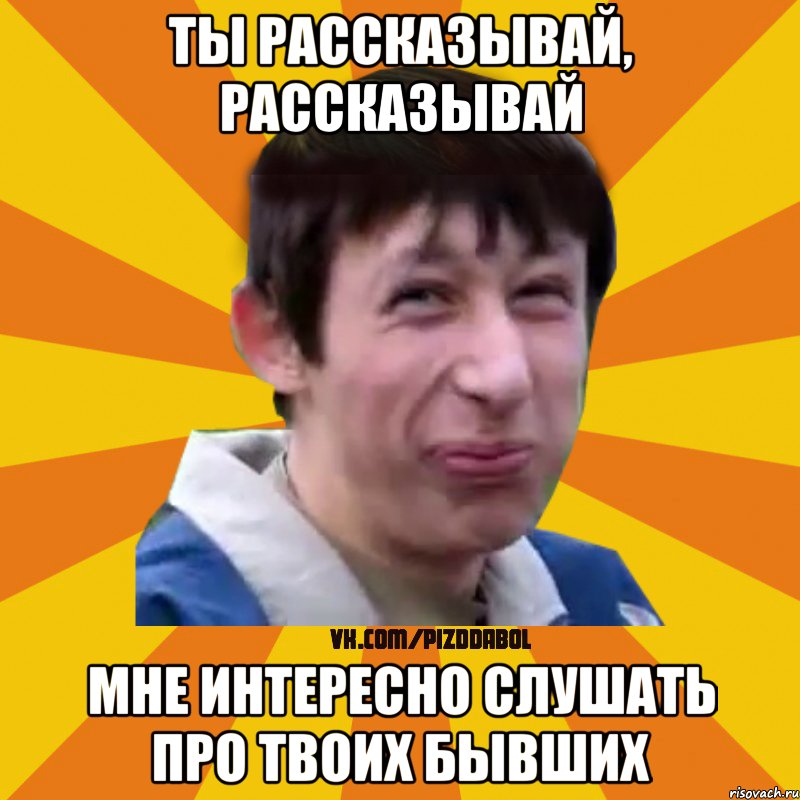 ТЫ РАССКАЗЫВАЙ, РАССКАЗЫВАЙ

VK.COM/PIZDDABOL

МНЕ ИНТЕРЕСНО СЛУШАТЬ ПРО ТВОИХ БЫВШИХ

risovach.ru